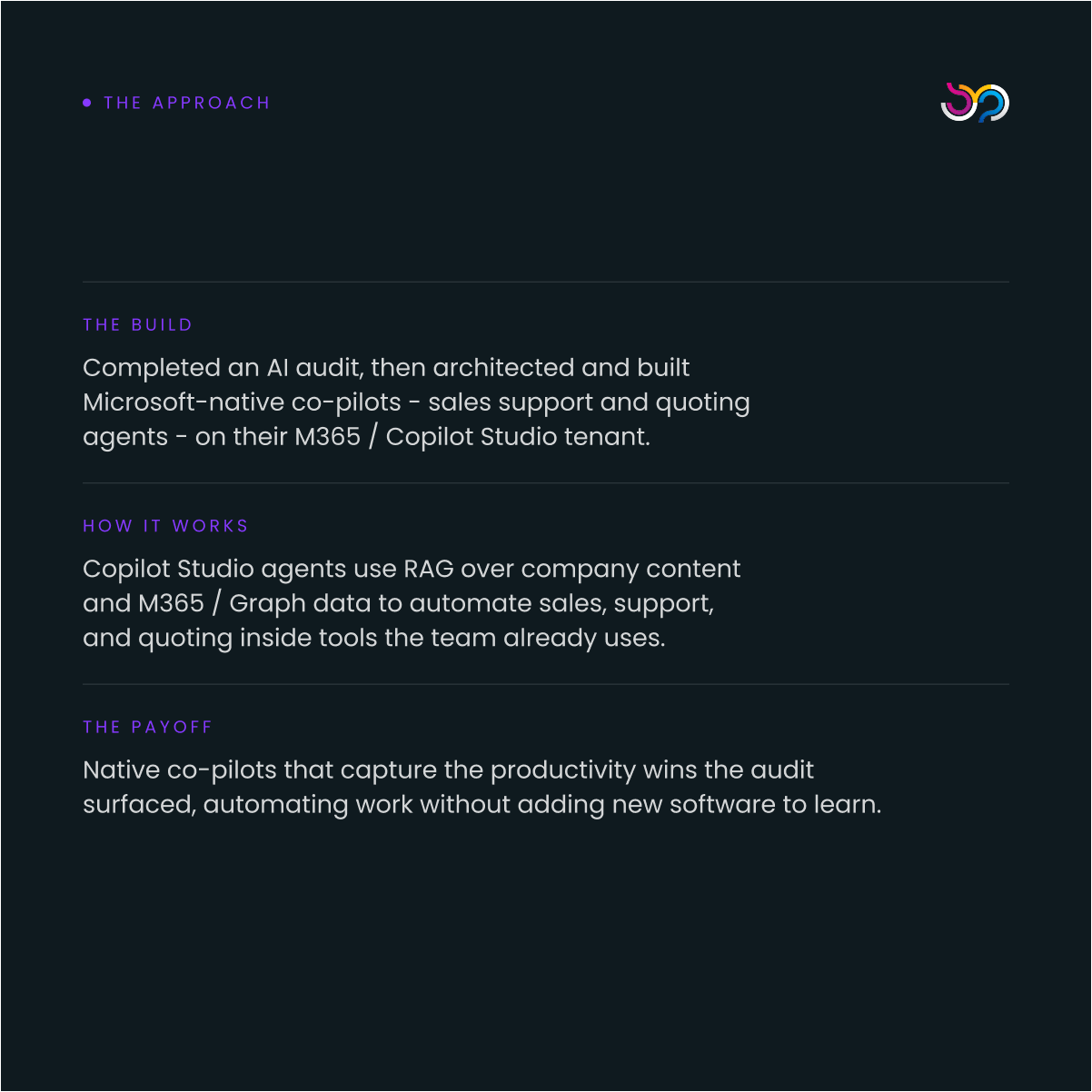 • THE APPROACH

THE BUILD

Completed an AI audit, then architected and built Microsoft-native co-pilots - sales support and quoting agents - on their M365 / Copilot Studio tenant.

HOW IT WORKS

Copilot Studio agents use RAG over company content and M365 / Graph data to automate sales, support, and quoting inside tools the team already uses.

THE PAYOFF

Native co-pilots that capture the productivity wins the audit surfaced, automating work without adding new software to learn.